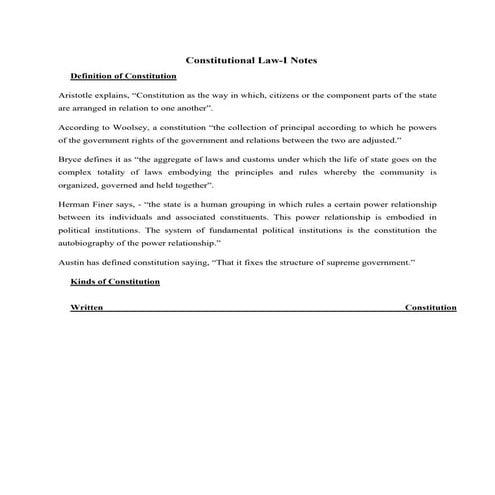 Constitutional Law-I Notes

Definition of Constitution

Aristotle explains, "Constitution as the way in which, citizens or the component parts of the state are arranged in relation to one another".

According to Woolsey, a constitution "the collection of principal according to which he powers of the government rights of the government and relations between the two are adjusted."

Bryce defines it as "the aggregate of laws and customs under which the life of state goes on the complex totality of laws embodying the principles and rules whereby the community is organized, governed and held together".

Herman Finer says, - "the state is a human grouping in which rules a certain power relationship between its individuals and associated constituents. This power relationship is embodied in political institutions. The system of fundamental political institutions is the constitution the autobiography of the power relationship."

Austin has defined constitution saying, "That it fixes the structure of supreme government."

Kinds of Constitution

Written Constitution